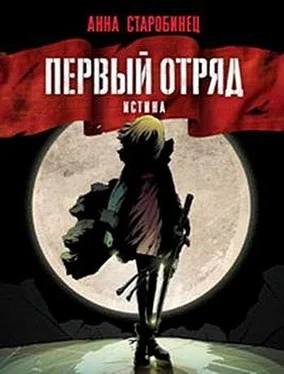 АННА СТАРОБИНЕЦ

ПЕРВЫЙ ОТРЯД

ИСТИНА